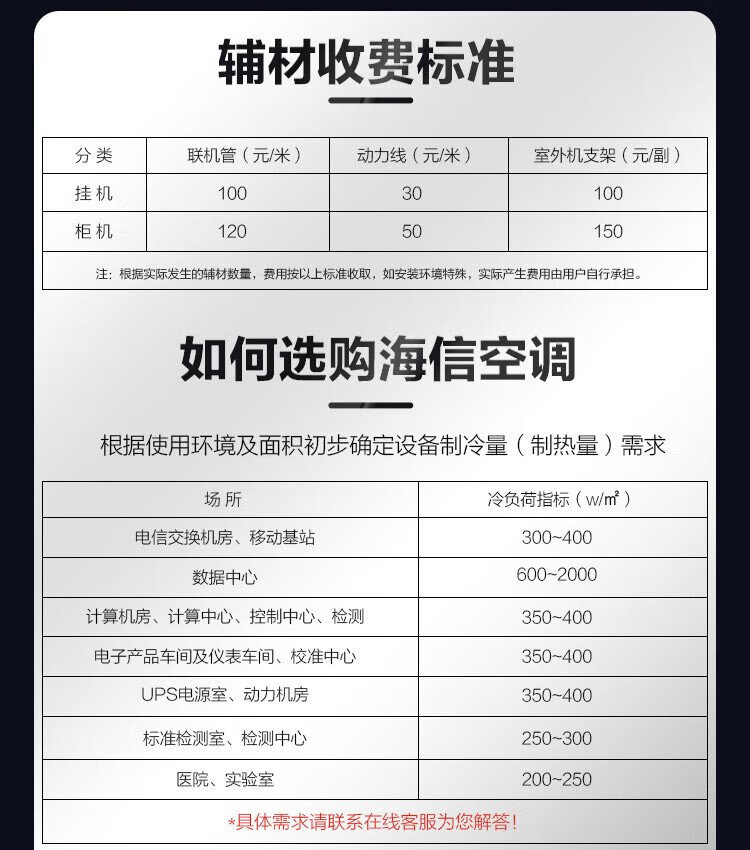 辅材收费标准

| 分类 | 联机管（元/米） | 动力线（元/米） | 室外机支架（元/副） |
|---|---|---|---|
| 挂机 | 100 | 30 | 100 |
| 柜机 | 120 | 50 | 150 |
| 注：根据实际发生的辅材数量，费用按以上标准收取，如安装环境特殊，实际产生费用由用户自行承担。 | | | |

如何选购海信空调

根据使用环境及面积初步确定设备制冷量（制热量）需求

| 场所 | 冷负荷指标（w/㎡） |
|---|---|
| 电信交换机房、移动基站 | 300~400 |
| 数据中心 | 600~2000 |
| 计算机房、计算中心、控制中心、检测 | 350~400 |
| 电子产品车间及仪表车间、校准中心 | 350~400 |
| UPS电源室、动力机房 | 350~400 |
| 标准检测室、检测中心 | 250~300 |
| 医院、实验室 | 200~250 |
| *具体需求请联系在线客服为您解答！ | |